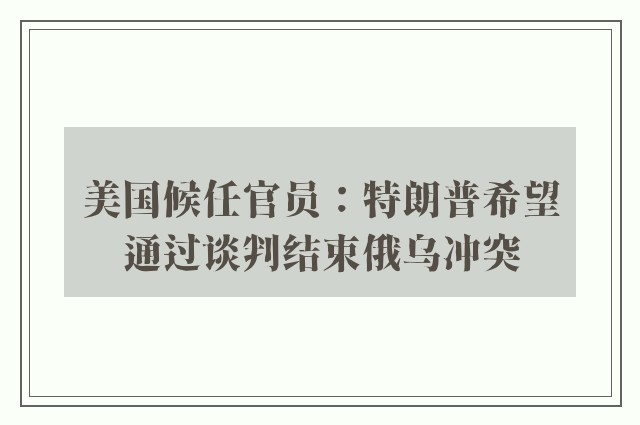 美国候任官员：特朗普希望通过谈判结束俄乌冲突